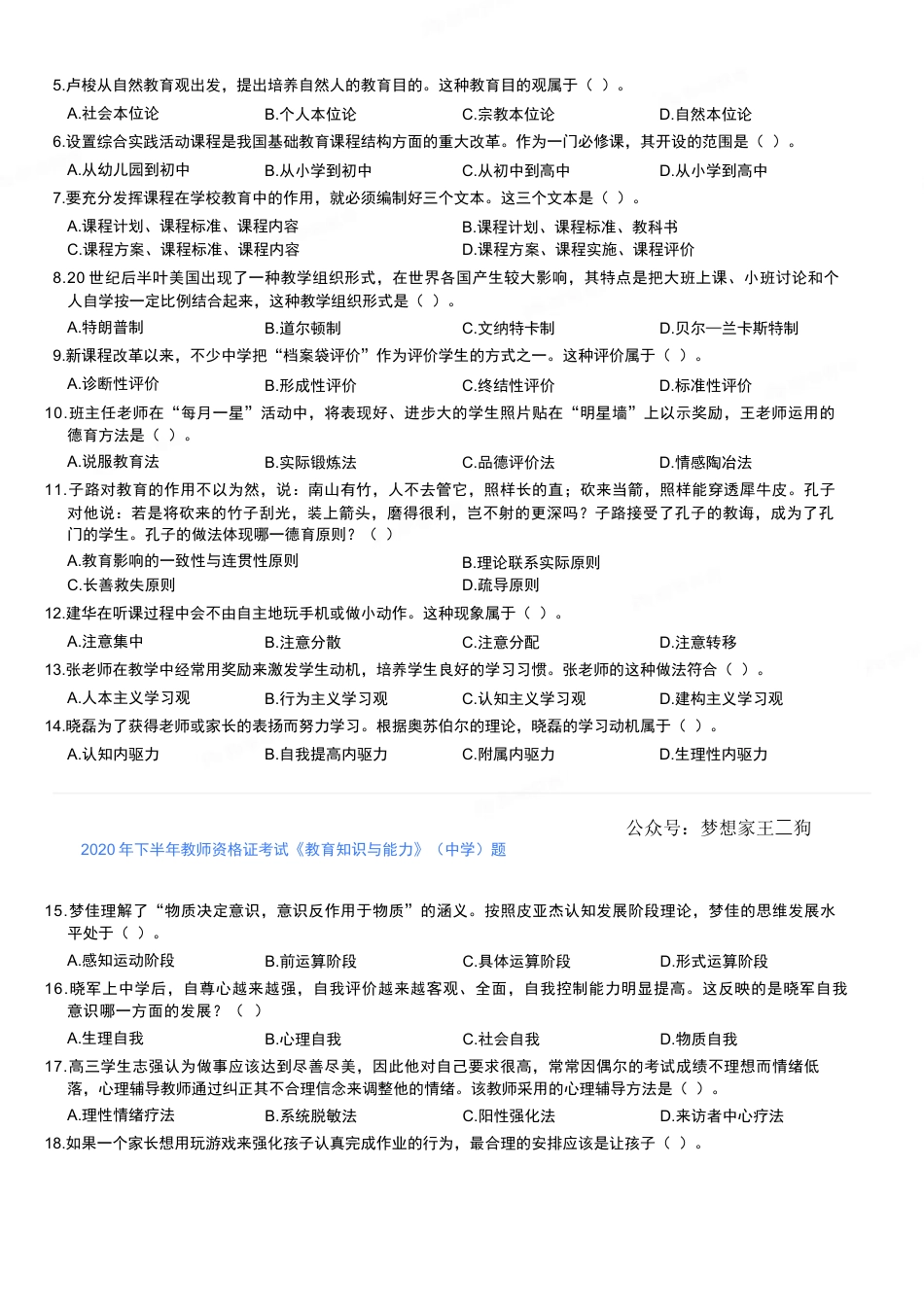 5.卢梭从自然教育观出发，提出培养自然人的教育目的。这种教育目的观属于（ ）。

A.社会本位论　B.个人本位论　C.宗教本位论　D.自然本位论

6.设置综合实践活动课程是我国基础教育课程结构方面的重大改革。作为一门必修课，其开设的范围是（ ）。

A.从幼儿园到初中　B.从小学到初中　C.从初中到高中　D.从小学到高中

7.要充分发挥课程在学校教育中的作用，就必须编制好三个文本。这三个文本是（ ）。

A.课程计划、课程标准、课程内容　B.课程计划、课程标准、教科书
C.课程方案、课程标准、课程内容　D.课程方案、课程实施、课程评价

8.20 世纪后半叶美国出现了一种教学组织形式，在世界各国产生较大影响，其特点是把大班上课、小班讨论和个人自学按一定比例结合起来，这种教学组织形式是（ ）。

A.特朗普制　B.道尔顿制　C.文纳特卡制　D.贝尔—兰卡斯特制

9.新课程改革以来，不少中学把“档案袋评价”作为评价学生的方式之一。这种评价属于（ ）。

A.诊断性评价　B.形成性评价　C.终结性评价　D.标准性评价

10.班主任老师在“每月一星”活动中，将表现好、进步大的学生照片贴在“明星墙”上以示奖励，王老师运用的德育方法是（ ）。

A.说服教育法　B.实际锻炼法　C.品德评价法　D.情感陶冶法

11.子路对教育的作用不以为然，说：南山有竹，人不去管它，照样长的直；砍来当箭，照样能穿透犀牛皮。孔子对他说：若是将砍来的竹子刮光，装上箭头，磨得很利，岂不射的更深吗？子路接受了孔子的教诲，成为了孔门的学生。孔子的做法体现哪一德育原则？（ ）

A.教育影响的一致性与连贯性原则　B.理论联系实际原则
C.长善救失原则　D.疏导原则

12.建华在听课过程中会不由自主地玩手机或做小动作。这种现象属于（ ）。

A.注意集中　B.注意分散　C.注意分配　D.注意转移

13.张老师在教学中经常用奖励来激发学生动机，培养学生良好的学习习惯。张老师的这种做法符合（ ）。

A.人本主义学习观　B.行为主义学习观　C.认知主义学习观　D.建构主义学习观

14.晓磊为了获得老师或家长的表扬而努力学习。根据奥苏伯尔的理论，晓磊的学习动机属于（ ）。

A.认知内驱力　B.自我提高内驱力　C.附属内驱力　D.生理性内驱力

公众号：梦想家王二狗

2020 年下半年教师资格证考试《教育知识与能力》（中学）题

15.梦佳理解了“物质决定意识，意识反作用于物质”的涵义。按照皮亚杰认知发展阶段理论，梦佳的思维发展水平处于（ ）。

A.感知运动阶段　B.前运算阶段　C.具体运算阶段　D.形式运算阶段

16.晓军上中学后，自尊心越来越强，自我评价越来越客观、全面，自我控制能力明显提高。这反映的是晓军自我意识哪一方面的发展？（ ）

A.生理自我　B.心理自我　C.社会自我　D.物质自我

17.高三学生志强认为做事应该达到尽善尽美，因此他对自己要求很高，常常因偶尔的考试成绩不理想而情绪低落，心理辅导教师通过纠正其不合理信念来调整他的情绪。该教师采用的心理辅导方法是（ ）。

A.理性情绪疗法　B.系统脱敏法　C.阳性强化法　D.来访者中心疗法

18.如果一个家长想用玩游戏来强化孩子认真完成作业的行为，最合理的安排应该是让孩子（ ）。